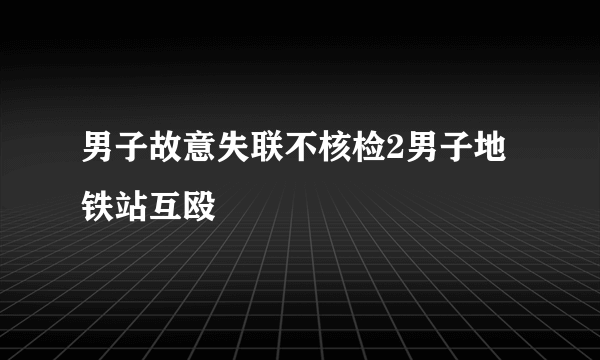 男子故意失联不核检2男子地铁站互殴